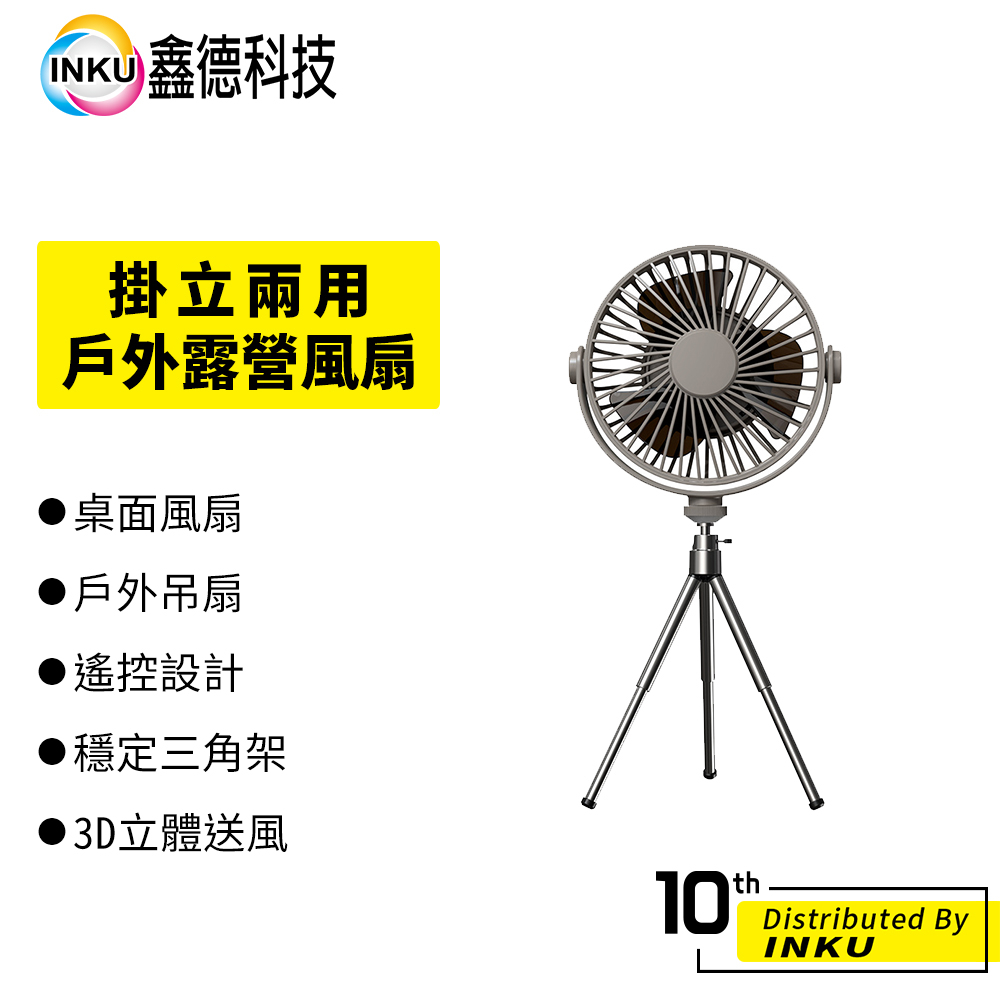 INKU 鑫德科技

掛立兩用
戶外露營風扇

●桌面風扇

●戶外吊扇

●遙控設計

●穩定三角架

●3D立體送風

10th
Distributed By
INKU